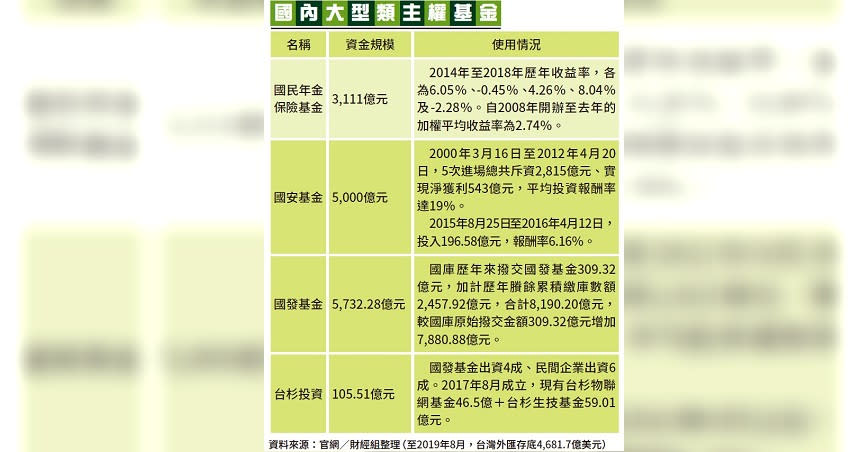 國內大型類主權基金

| 名稱 | 資金規模 | 使用情況 |
|---|---|---|
| 國民年金保險基金 | 3,111億元 | 2014年至2018年歷年收益率，各為6.05%、-0.45%、4.26%、8.04%及-2.28%。自2008年開辦至去年的加權平均收益率為2.74%。 |
| 國安基金 | 5,000億元 | 2000年3月16日至2012年4月20日，5次進場總共斥資2,815億元、實現淨獲利543億元，平均投資報酬率達19%。 2015年8月25日至2016年4月12日，投入196.58億元，報酬率6.16%。 |
| 國發基金 | 5,732.28億元 | 國庫歷年來撥交國發基金309.32億元，加計歷年賸餘累積繳庫數額2,457.92億元，合計8,190.20億元，較國庫原始撥交金額309.32億元增加7,880.88億元。 |
| 台杉投資 | 105.51億元 | 國發基金出資4成、民間企業出資6成。2017年8月成立，現有台杉物聯網基金46.5億＋台杉生技基金59.01億元。 |

資料來源：官網／財經組整理（至2019年8月，台灣外匯存底4,681.7億美元）